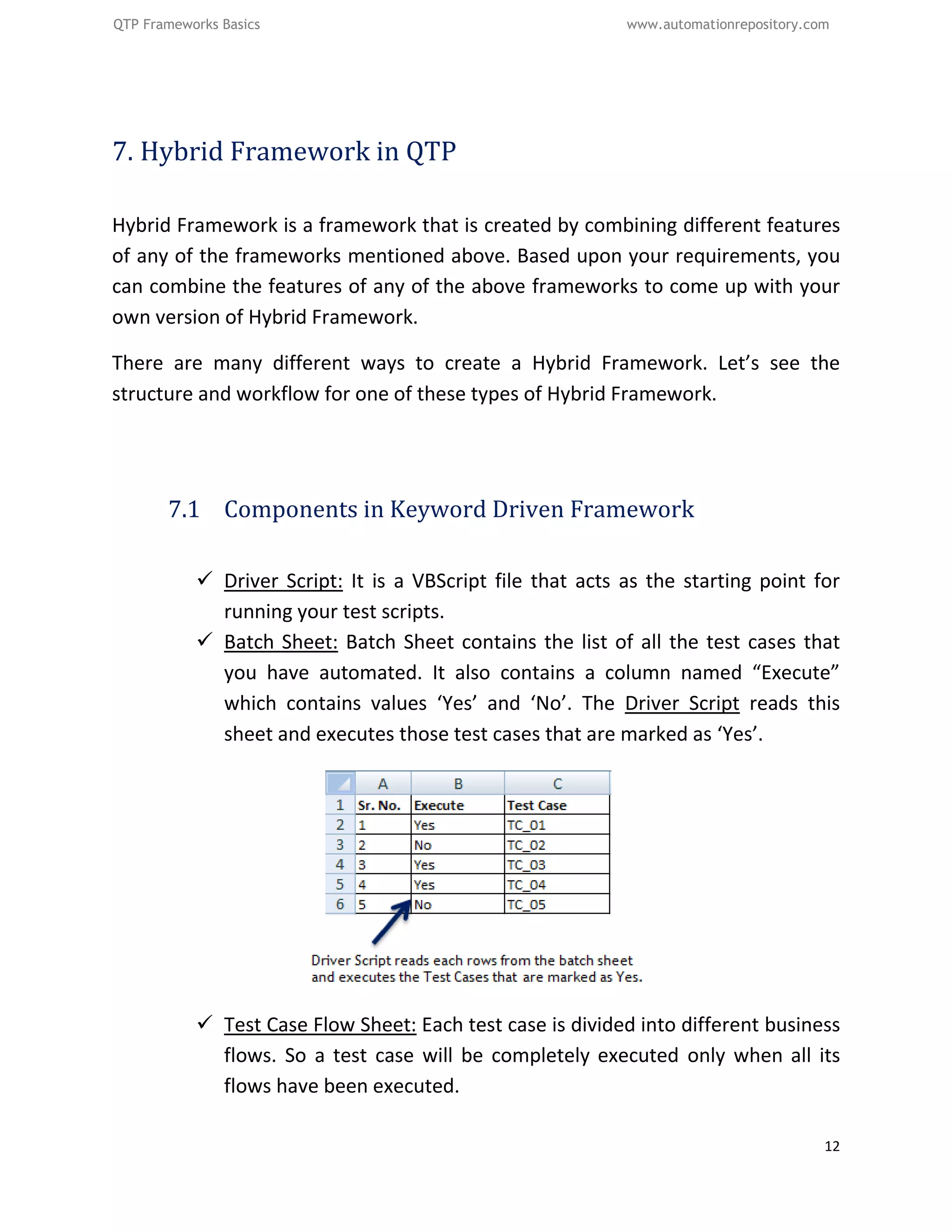 QTP Frameworks Basics www.automationrepository.com

7. Hybrid Framework in QTP

Hybrid Framework is a framework that is created by combining different features of any of the frameworks mentioned above. Based upon your requirements, you can combine the features of any of the above frameworks to come up with your own version of Hybrid Framework.

There are many different ways to create a Hybrid Framework. Let's see the structure and workflow for one of these types of Hybrid Framework.

7.1 Components in Keyword Driven Framework

✓ Driver Script: It is a VBScript file that acts as the starting point for running your test scripts.

✓ Batch Sheet: Batch Sheet contains the list of all the test cases that you have automated. It also contains a column named "Execute" which contains values 'Yes' and 'No'. The Driver Script reads this sheet and executes those test cases that are marked as 'Yes'.

| | A | B | C |
|---|---|---|---|
| 1 | Sr. No. | Execute | Test Case |
| 2 | 1 | Yes | TC_01 |
| 3 | 2 | No | TC_02 |
| 4 | 3 | Yes | TC_03 |
| 5 | 4 | Yes | TC_04 |
| 6 | 5 | No | TC_05 |

Driver Script reads each rows from the batch sheet and executes the Test Cases that are marked as Yes.

✓ Test Case Flow Sheet: Each test case is divided into different business flows. So a test case will be completely executed only when all its flows have been executed.

12